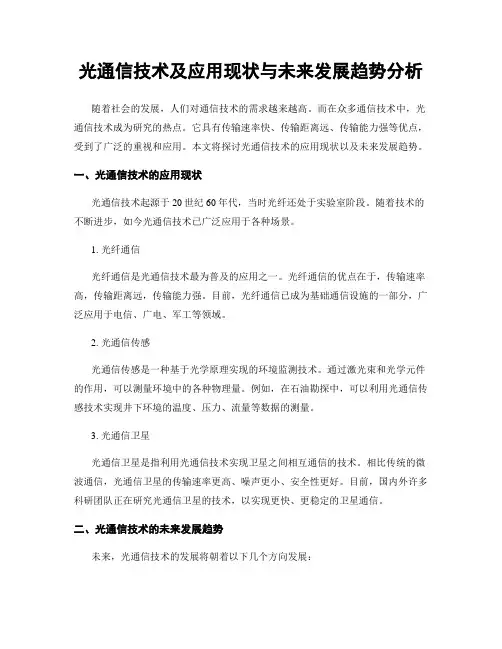 光通信技术及应用现状与未来发展趋势分析

随着社会的发展，人们对通信技术的需求越来越高。而在众多通信技术中，光通信技术成为研究的热点。它具有传输速率快、传输距离远、传输能力强等优点，受到了广泛的重视和应用。本文将探讨光通信技术的应用现状以及未来发展趋势。

一、光通信技术的应用现状

光通信技术起源于20世纪60年代，当时光纤还处于实验室阶段。随着技术的不断进步，如今光通信技术已广泛应用于各种场景。

1. 光纤通信

光纤通信是光通信技术最为普及的应用之一。光纤通信的优点在于，传输速率高，传输距离远，传输能力强。目前，光纤通信已成为基础通信设施的一部分，广泛应用于电信、广电、军工等领域。

2. 光通信传感

光通信传感是一种基于光学原理实现的环境监测技术。通过激光束和光学元件的作用，可以测量环境中的各种物理量。例如，在石油勘探中，可以利用光通信传感技术实现井下环境的温度、压力、流量等数据的测量。

3. 光通信卫星

光通信卫星是指利用光通信技术实现卫星之间相互通信的技术。相比传统的微波通信，光通信卫星的传输速率更高、噪声更小、安全性更好。目前，国内外许多科研团队正在研究光通信卫星的技术，以实现更快、更稳定的卫星通信。

二、光通信技术的未来发展趋势

未来，光通信技术的发展将朝着以下几个方向发展：